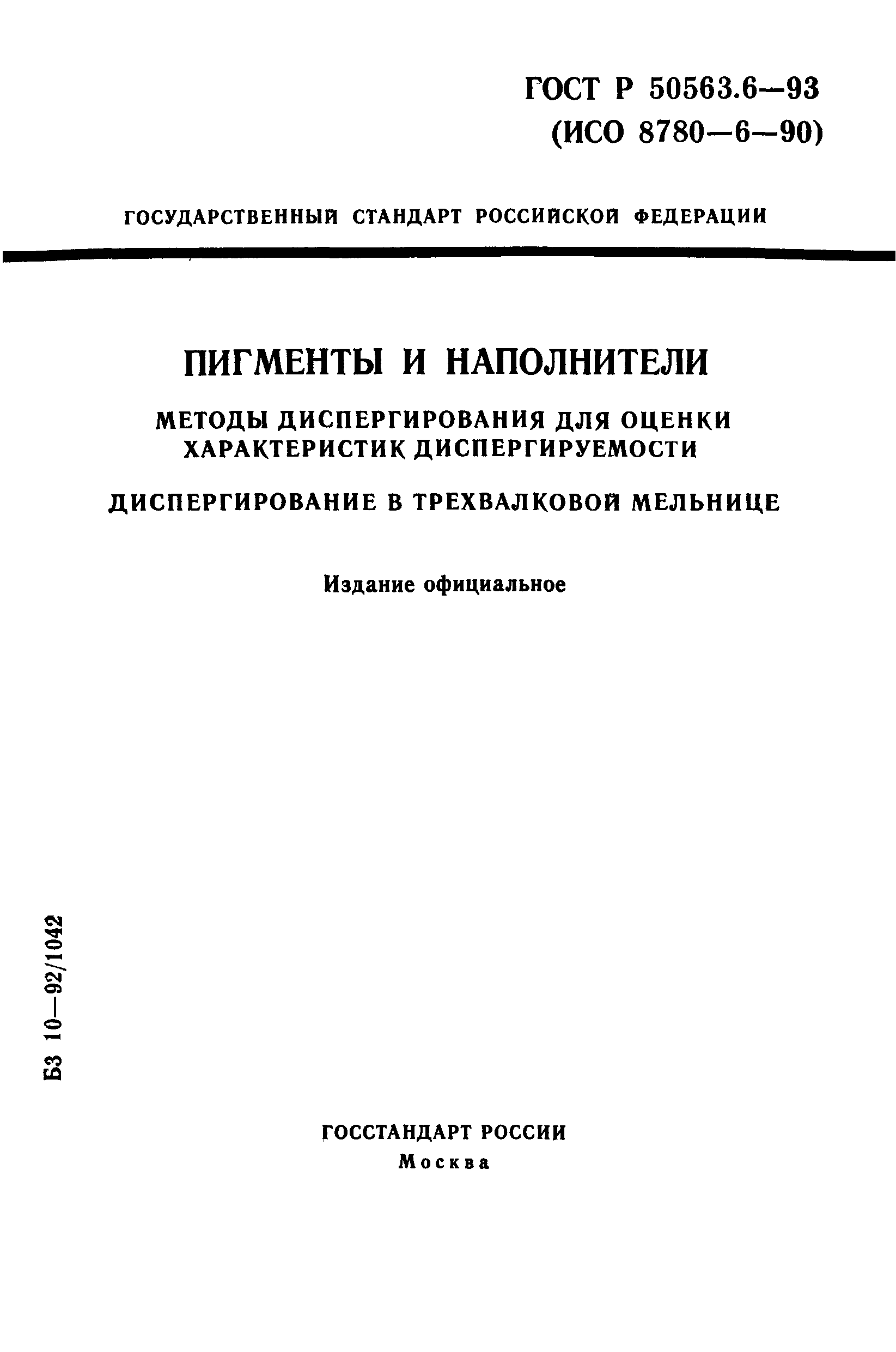 ГОСТ Р 50563.6—93
(ИСО 8780—6—90)

ГОСУДАРСТВЕННЫЙ СТАНДАРТ РОССИЙСКОЙ ФЕДЕРАЦИИ

ПИГМЕНТЫ И НАПОЛНИТЕЛИ

МЕТОДЫ ДИСПЕРГИРОВАНИЯ ДЛЯ ОЦЕНКИ ХАРАКТЕРИСТИК ДИСПЕРГИРУЕМОСТИ

ДИСПЕРГИРОВАНИЕ В ТРЕХВАЛКОВОЙ МЕЛЬНИЦЕ

Издание официальное

БЗ 10—92/1042

ГОССТАНДАРТ РОССИИ
Москва